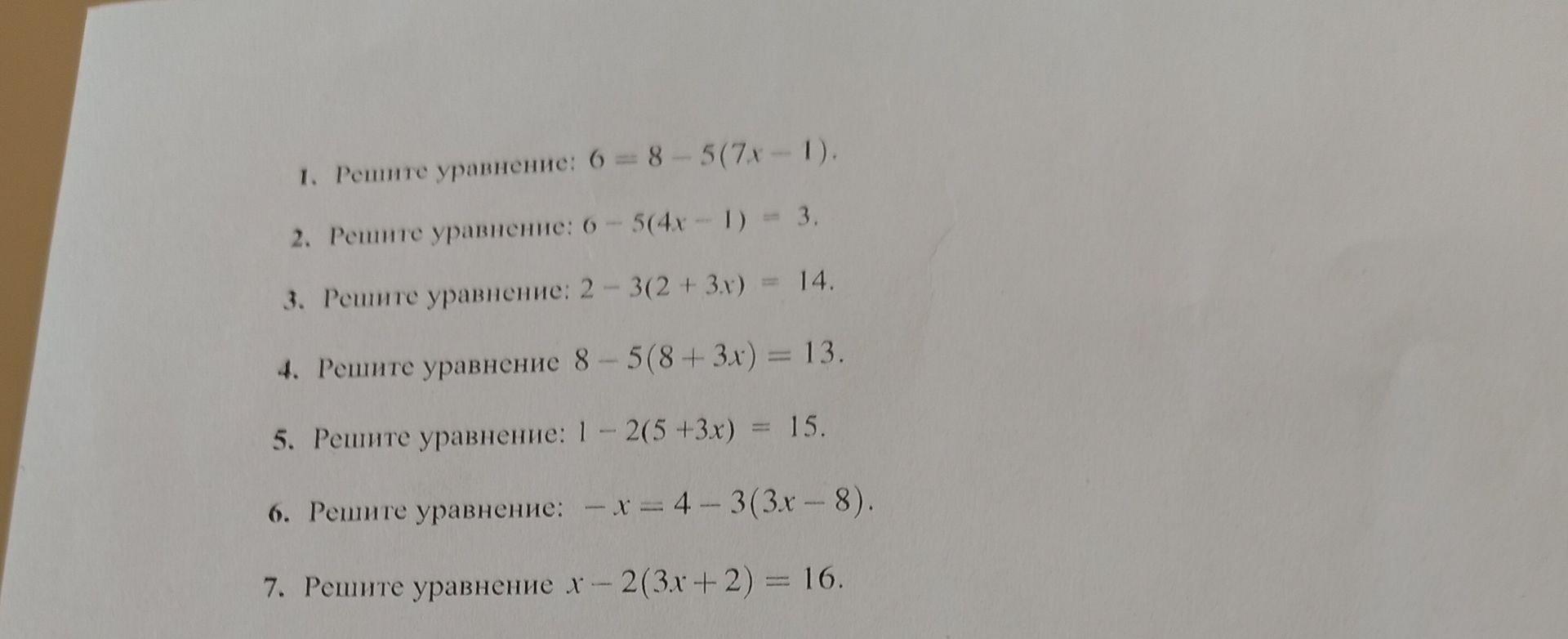 1. Решите уравнение: $6 = 8 - 5(7x - 1)$.

2. Решите уравнение: $6 - 5(4x - 1) = 3$.

3. Решите уравнение: $2 - 3(2 + 3x) = 14$.

4. Решите уравнение $8 - 5(8 + 3x) = 13$.

5. Решите уравнение: $1 - 2(5 + 3x) = 15$.

6. Решите уравнение: $-x = 4 - 3(3x - 8)$.

7. Решите уравнение $x - 2(3x + 2) = 16$.